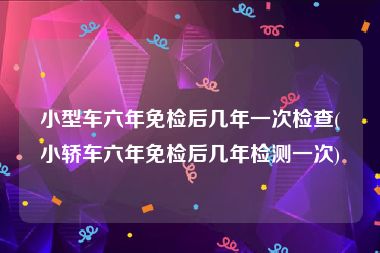 小型车六年免检后几年一次检查(小轿车六年免检后几年检测一次)